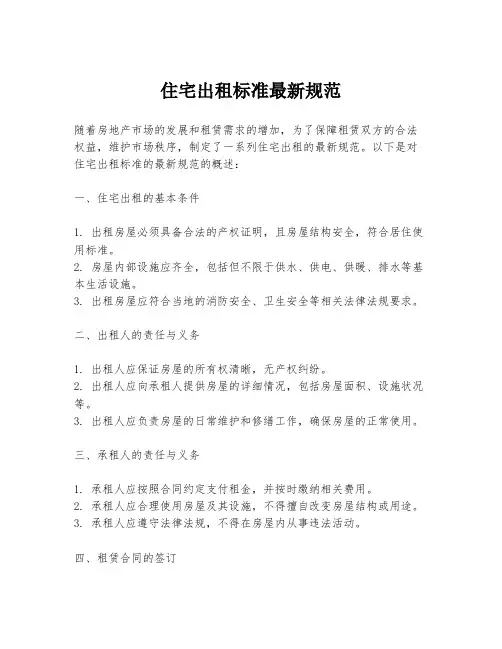 住宅出租标准最新规范

随着房地产市场的发展和租赁需求的增加，为了保障租赁双方的合法权益，维护市场秩序，制定了一系列住宅出租的最新规范。以下是对住宅出租标准的最新规范的概述：

一、住宅出租的基本条件

1. 出租房屋必须具备合法的产权证明，且房屋结构安全，符合居住使用标准。
2. 房屋内部设施应齐全，包括但不限于供水、供电、供暖、排水等基本生活设施。
3. 出租房屋应符合当地的消防安全、卫生安全等相关法律法规要求。

二、出租人的责任与义务

1. 出租人应保证房屋的所有权清晰，无产权纠纷。
2. 出租人应向承租人提供房屋的详细情况，包括房屋面积、设施状况等。
3. 出租人应负责房屋的日常维护和修缮工作，确保房屋的正常使用。

三、承租人的责任与义务

1. 承租人应按照合同约定支付租金，并按时缴纳相关费用。
2. 承租人应合理使用房屋及其设施，不得擅自改变房屋结构或用途。
3. 承租人应遵守法律法规，不得在房屋内从事违法活动。

四、租赁合同的签订